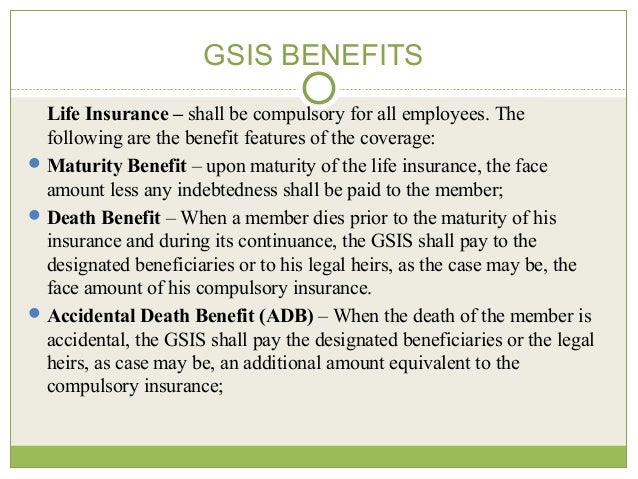 GSIS BENEFITS

Life Insurance – shall be compulsory for all employees. The following are the benefit features of the coverage:

Maturity Benefit – upon maturity of the life insurance, the face amount less any indebtedness shall be paid to the member;

Death Benefit – When a member dies prior to the maturity of his insurance and during its continuance, the GSIS shall pay to the designated beneficiaries or to his legal heirs, as the case may be, the face amount of his compulsory insurance.

Accidental Death Benefit (ADB) – When the death of the member is accidental, the GSIS shall pay the designated beneficiaries or the legal heirs, as case may be, an additional amount equivalent to the compulsory insurance;